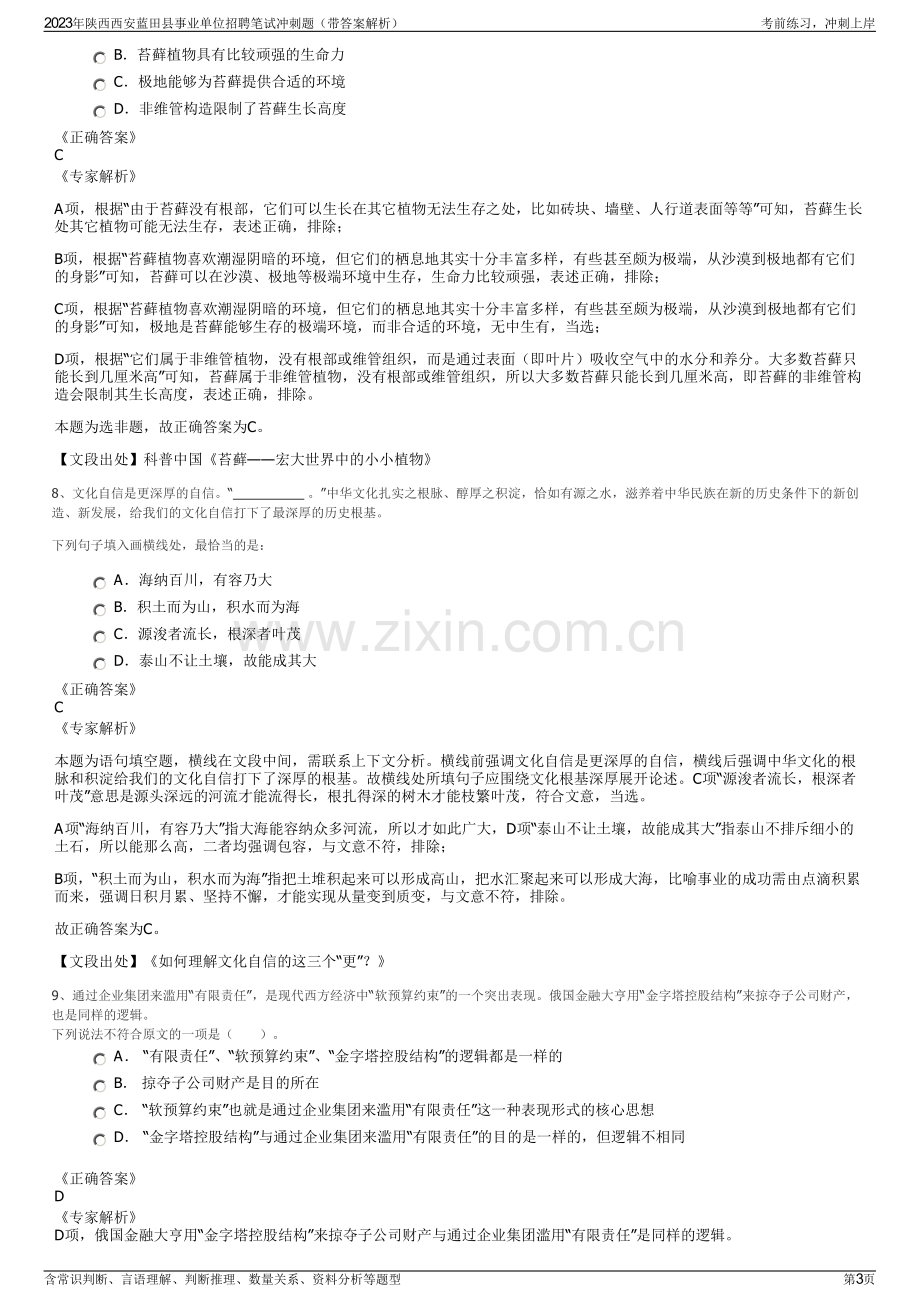 2023年陕西西安蓝田县事业单位招聘笔试冲刺题（带答案解析） 考前练习，冲刺上岸

B.苔藓植物具有比较顽强的生命力

C.极地能够为苔藓提供合适的环境

D.非维管构造限制了苔藓生长高度

《正确答案》
C
《专家解析》

A项，根据“由于苔藓没有根部，它们可以生长在其它植物无法生存之处，比如砖块、墙壁、人行道表面等等”可知，苔藓生长处其它植物可能无法生存，表述正确，排除；

B项，根据“苔藓植物喜欢潮湿阴暗的环境，但它们的栖息地其实十分丰富多样，有些甚至颇为极端，从沙漠到极地都有它们的身影”可知，苔藓可以在沙漠、极地等极端环境中生存，生命力比较顽强，表述正确，排除；

C项，根据“苔藓植物喜欢潮湿阴暗的环境，但它们的栖息地其实十分丰富多样，有些甚至颇为极端，从沙漠到极地都有它们的身影”可知，极地是苔藓能够生存的极端环境，而非合适的环境，无中生有，当选；

D项，根据“它们属于非维管植物，没有根部或维管组织，而是通过表面（即叶片）吸收空气中的水分和养分。大多数苔藓只能长到几厘米高”可知，苔藓属于非维管植物，没有根部或维管组织，所以大多数苔藓只能长到几厘米高，即苔藓的非维管构造会限制其生长高度，表述正确，排除。

本题为选非题，故正确答案为C。

【文段出处】科普中国《苔藓——宏大世界中的小小植物》

8、文化自信是更深厚的自信。“____。”中华文化扎实之根脉、醇厚之积淀，恰如有源之水，滋养着中华民族在新的历史条件下的新创造、新发展，给我们的文化自信打下了最深厚的历史根基。

下列句子填入画横线处，最恰当的是：

A.海纳百川，有容乃大

B.积土而为山，积水而为海

C.源浚者流长，根深者叶茂

D.泰山不让土壤，故能成其大

《正确答案》
C
《专家解析》

本题为语句填空题，横线在文段中间，需联系上下文分析。横线前强调文化自信是更深厚的自信，横线后强调中华文化的根脉和积淀给我们的文化自信打下了深厚的根基。故横线处所填句子应围绕文化根基深厚展开论述。C项“源浚者流长，根深者叶茂”意思是源头深远的河流才能流得长，根扎得深的树木才能枝繁叶茂，符合文意，当选。

A项“海纳百川，有容乃大”指大海能容纳众多河流，所以才如此广大，D项“泰山不让土壤，故能成其大”指泰山不排斥细小的土石，所以能那么高，二者均强调包容，与文意不符，排除；

B项，“积土而为山，积水而为海”指把土堆积起来可以形成高山，把水汇聚起来可以形成大海，比喻事业的成功需由点滴积累而来，强调日积月累、坚持不懈，才能实现从量变到质变，与文意不符，排除。

故正确答案为C。

【文段出处】《如何理解文化自信的这三个“更”？》

9、通过企业集团来滥用“有限责任”，是现代西方经济中“软预算约束”的一个突出表现。俄国金融大亨用“金字塔控股结构”来掠夺子公司财产，也是同样的逻辑。
下列说法不符合原文的一项是（ ）。

A.“有限责任”、“软预算约束”、“金字塔控股结构”的逻辑都是一样的

B.掠夺子公司财产是目的所在

C.“软预算约束”也就是通过企业集团来滥用“有限责任”这一种表现形式的核心思想

D.“金字塔控股结构”与通过企业集团来滥用“有限责任”的目的是一样的，但逻辑不相同

《正确答案》
D
《专家解析》
D项，俄国金融大亨用“金字塔控股结构”来掠夺子公司财产与通过企业集团滥用“有限责任”是同样的逻辑。

含常识判断、言语理解、判断推理、数量关系、资料分析等题型 第3页

www.zixin.com.cn